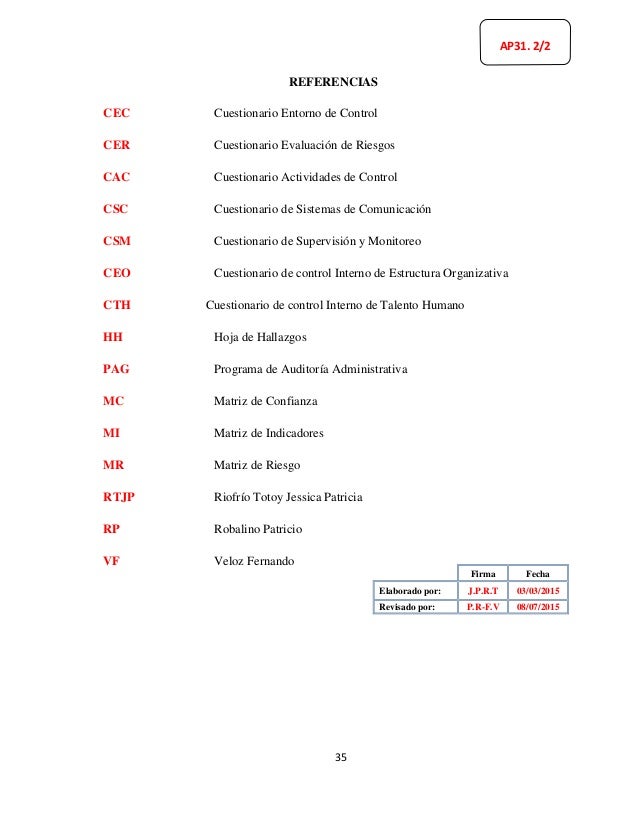 AP31. 2/2

REFERENCIAS

CEC Cuestionario Entorno de Control

CER Cuestionario Evaluación de Riesgos

CAC Cuestionario Actividades de Control

CSC Cuestionario de Sistemas de Comunicación

CSM Cuestionario de Supervisión y Monitoreo

CEO Cuestionario de control Interno de Estructura Organizativa

CTH Cuestionario de control Interno de Talento Humano

HH Hoja de Hallazgos

PAG Programa de Auditoría Administrativa

MC Matriz de Confianza

MI Matriz de Indicadores

MR Matriz de Riesgo

RTJP Riofrío Totoy Jessica Patricia

RP Robalino Patricio

VF Veloz Fernando

| | Firma | Fecha |
|---|---|---|
| Elaborado por: | J.P.R.T | 03/03/2015 |
| Revisado por: | P.R-F.V | 08/07/2015 |

35